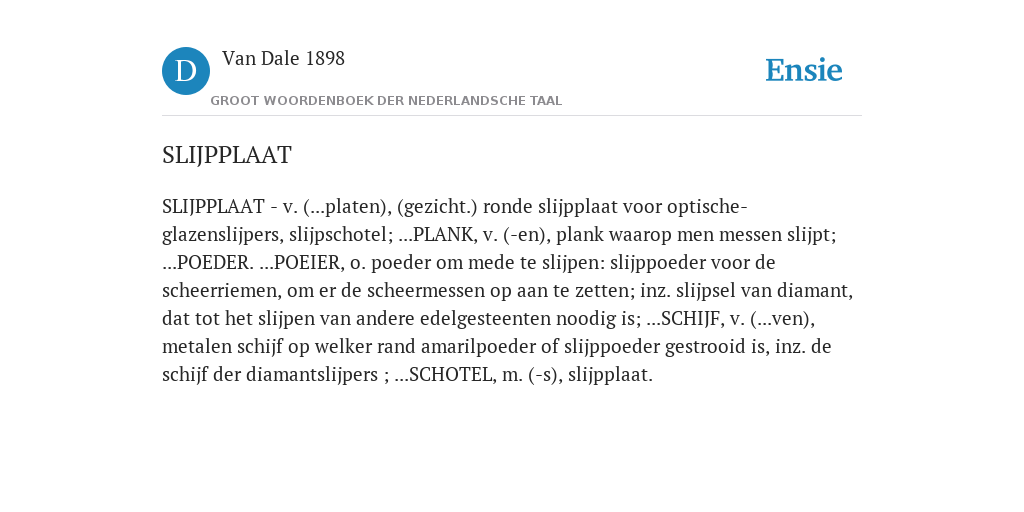 D

Van Dale 1898

GROOT WOORDENBOEK DER NEDERLANDSCHE TAAL

Ensie

SLIJPPLAAT

SLIJPPLAAT - v. (...platen), (gezicht.) ronde slijpplaat voor optische-glazenslijpers, slijpschotel; ...PLANK, v. (-en), plank waarop men messen slijpt; ...POEDER. ...POEIER, o. poeder om mede te slijpen: slijppoeder voor de scheerriemen, om er de scheermessen op aan te zetten; inz. slijpsel van diamant, dat tot het slijpen van andere edelgesteenten noodig is; ...SCHIJF, v. (...ven), metalen schijf op welker rand amarilpoeder of slijppoeder gestrooid is, inz. de schijf der diamantslijpers ; ...SCHOTEL, m. (-s), slijpplaat.